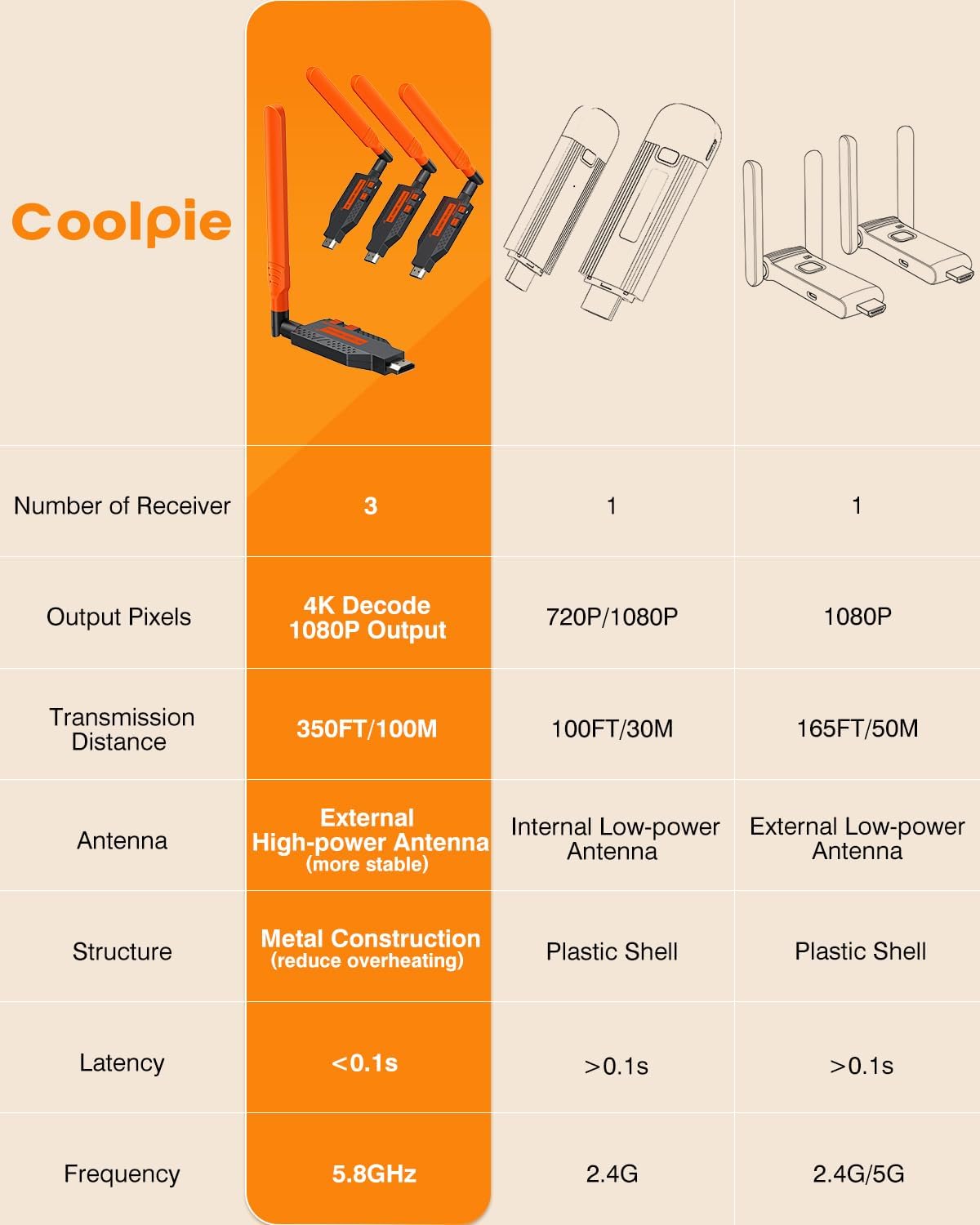 | Coolpie | | | |
|---|---|---|---|
| Number of Receiver | 3 | 1 | 1 |
| Output Pixels | 4K Decode 1080P Output | 720P/1080P | 1080P |
| Transmission Distance | 350FT/100M | 100FT/30M | 165FT/50M |
| Antenna | External High-power Antenna (more stable) | Internal Low-power Antenna | External Low-power Antenna |
| Structure | Metal Construction (reduce overheating) | Plastic Shell | Plastic Shell |
| Latency | <0.1s | >0.1s | >0.1s |
| Frequency | 5.8GHz | 2.4G | 2.4G/5G |